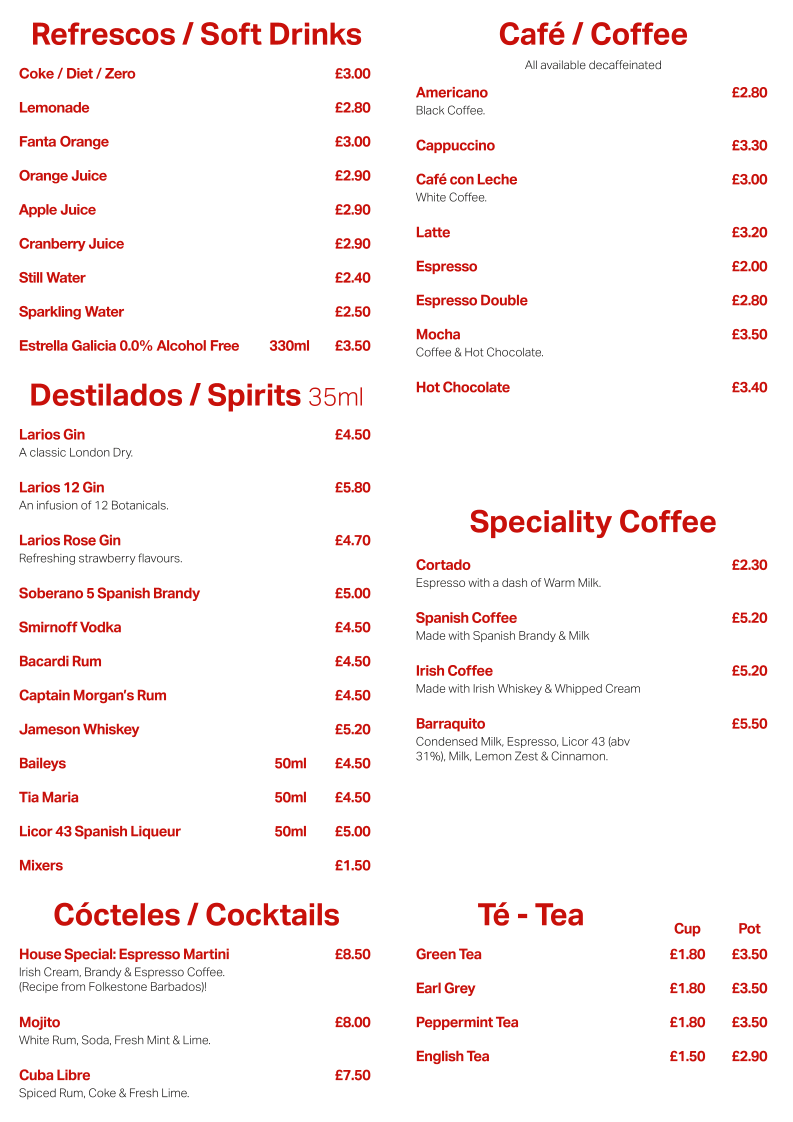 Refrescos / Soft Drinks

Coke / Diet / Zero £3.00

Lemonade £2.80

Fanta Orange £3.00

Orange Juice £2.90

Apple Juice £2.90

Cranberry Juice £2.90

Still Water £2.40

Sparkling Water £2.50

Estrella Galicia 0.0% Alcohol Free 330ml £3.50

Destilados / Spirits 35ml

Larios Gin £4.50
A classic London Dry.

Larios 12 Gin £5.80
An infusion of 12 Botanicals.

Larios Rose Gin £4.70
Refreshing strawberry flavours.

Soberano 5 Spanish Brandy £5.00

Smirnoff Vodka £4.50

Bacardi Rum £4.50

Captain Morgan's Rum £4.50

Jameson Whiskey £5.20

Baileys 50ml £4.50

Tia Maria 50ml £4.50

Licor 43 Spanish Liqueur 50ml £5.00

Mixers £1.50

Cócteles / Cocktails

House Special: Espresso Martini £8.50
Irish Cream, Brandy & Espresso Coffee. (Recipe from Folkestone Barbados)!

Mojito £8.00
White Rum, Soda, Fresh Mint & Lime.

Cuba Libre £7.50
Spiced Rum, Coke & Fresh Lime.

Café / Coffee

All available decaffeinated

Americano £2.80
Black Coffee.

Cappuccino £3.30

Café con Leche £3.00
White Coffee.

Latte £3.20

Espresso £2.00

Espresso Double £2.80

Mocha £3.50
Coffee & Hot Chocolate.

Hot Chocolate £3.40

Speciality Coffee

Cortado £2.30
Espresso with a dash of Warm Milk.

Spanish Coffee £5.20
Made with Spanish Brandy & Milk

Irish Coffee £5.20
Made with Irish Whiskey & Whipped Cream

Barraquito £5.50
Condensed Milk, Espresso, Licor 43 (abv 31%), Milk, Lemon Zest & Cinnamon.

Té - Tea

| | Cup | Pot |
|---|---|---|
| Green Tea | £1.80 | £3.50 |
| Earl Grey | £1.80 | £3.50 |
| Peppermint Tea | £1.80 | £3.50 |
| English Tea | £1.50 | £2.90 |